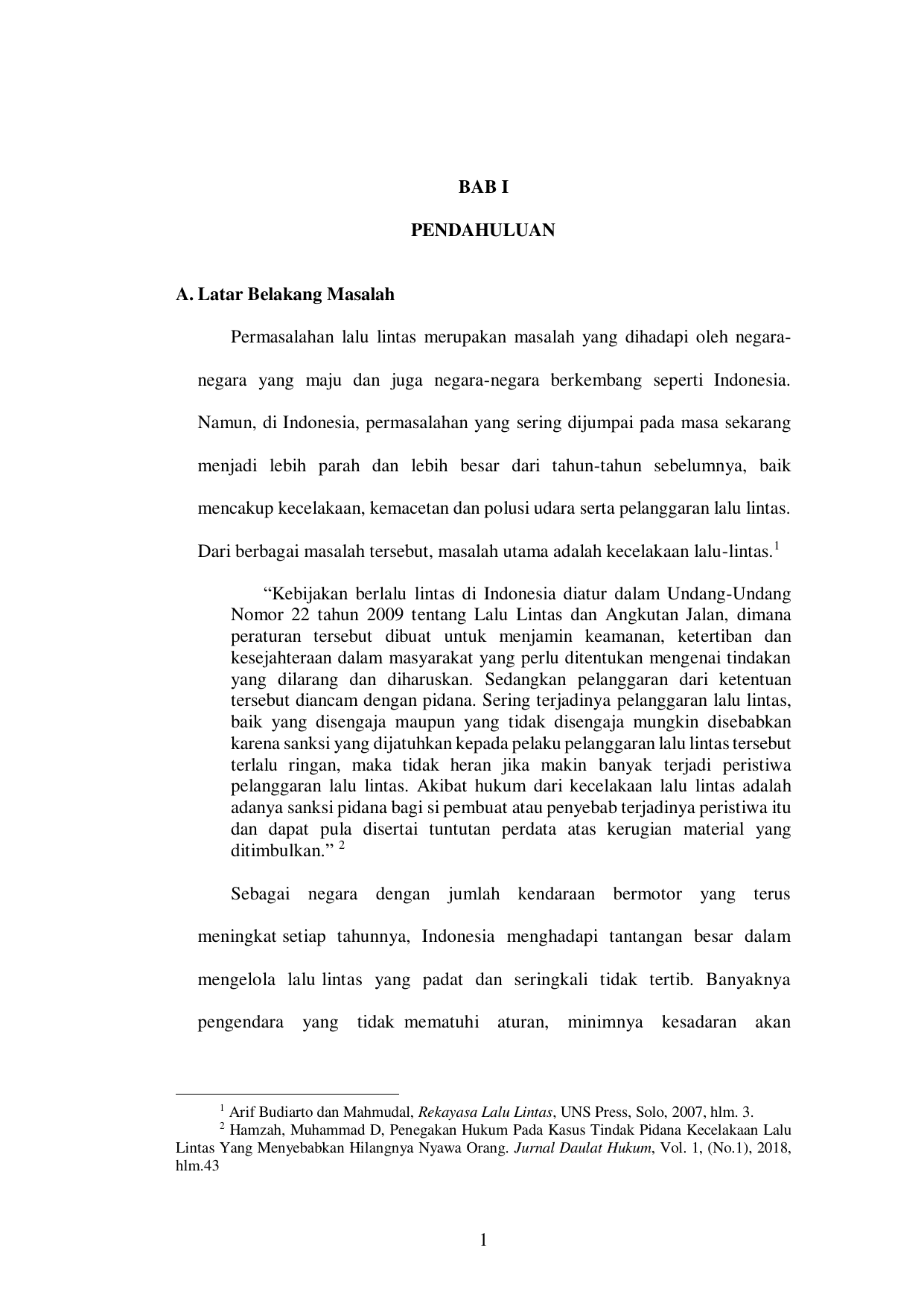 BAB I

PENDAHULUAN

A. Latar Belakang Masalah

Permasalahan lalu lintas merupakan masalah yang dihadapi oleh negara-negara yang maju dan juga negara-negara berkembang seperti Indonesia. Namun, di Indonesia, permasalahan yang sering dijumpai pada masa sekarang menjadi lebih parah dan lebih besar dari tahun-tahun sebelumnya, baik mencakup kecelakaan, kemacetan dan polusi udara serta pelanggaran lalu lintas. Dari berbagai masalah tersebut, masalah utama adalah kecelakaan lalu-lintas.$^1$

"Kebijakan berlalu lintas di Indonesia diatur dalam Undang-Undang Nomor 22 tahun 2009 tentang Lalu Lintas dan Angkutan Jalan, dimana peraturan tersebut dibuat untuk menjamin keamanan, ketertiban dan kesejahteraan dalam masyarakat yang perlu ditentukan mengenai tindakan yang dilarang dan diharuskan. Sedangkan pelanggaran dari ketentuan tersebut diancam dengan pidana. Sering terjadinya pelanggaran lalu lintas, baik yang disengaja maupun yang tidak disengaja mungkin disebabkan karena sanksi yang dijatuhkan kepada pelaku pelanggaran lalu lintas tersebut terlalu ringan, maka tidak heran jika makin banyak terjadi peristiwa pelanggaran lalu lintas. Akibat hukum dari kecelakaan lalu lintas adalah adanya sanksi pidana bagi si pembuat atau penyebab terjadinya peristiwa itu dan dapat pula disertai tuntutan perdata atas kerugian material yang ditimbulkan." $^2$

Sebagai negara dengan jumlah kendaraan bermotor yang terus meningkat setiap tahunnya, Indonesia menghadapi tantangan besar dalam mengelola lalu lintas yang padat dan seringkali tidak tertib. Banyaknya pengendara yang tidak mematuhi aturan, minimnya kesadaran akan

$^1$ Arif Budiarto dan Mahmudal, Rekayasa Lalu Lintas, UNS Press, Solo, 2007, hlm. 3.
$^2$ Hamzah, Muhammad D, Penegakan Hukum Pada Kasus Tindak Pidana Kecelakaan Lalu Lintas Yang Menyebabkan Hilangnya Nyawa Orang. Jurnal Daulat Hukum, Vol. 1, (No.1), 2018, hlm.43

1